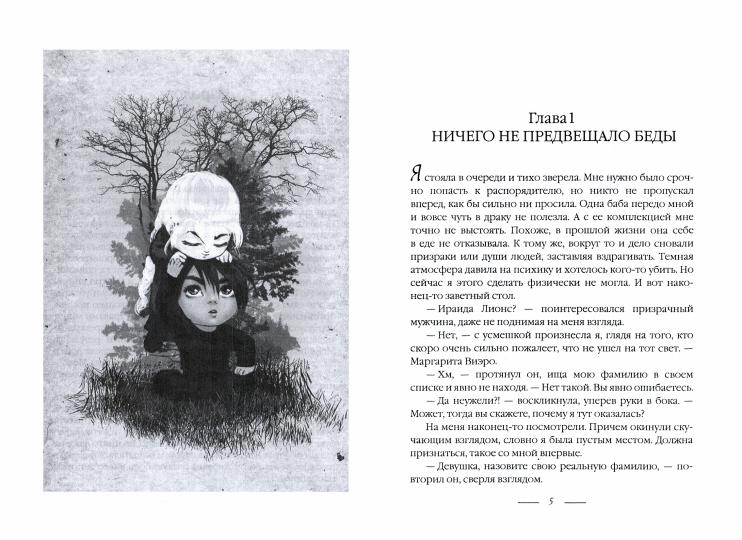 Глава 1
НИЧЕГО НЕ ПРЕДВЕЩАЛО БЕДЫ

Я стояла в очереди и тихо зверела. Мне нужно было срочно попасть к распорядителю, но никто не пропускал вперед, как бы сильно ни просила. Одна баба передо мной и вовсе чуть в драку не полезла. А с ее комплекцией мне точно не выстоять. Похоже, в прошлой жизни она себе в еде не отказывала. К тому же, вокруг то и дело сновали призраки или души людей, заставляя вздрагивать. Темная атмосфера давила на психику и хотелось кого-то убить. Но сейчас я этого сделать физически не могла. И вот наконец-то заветный стол.

— Ираида Лионс? — поинтересовался призрачный мужчина, даже не поднимая на меня взгляда.

— Нет, — с усмешкой произнесла я, глядя на того, кто скоро очень сильно пожалеет, что не ушел на тот свет. — Маргарита Виэро.

— Хм, — протянул он, ища мою фамилию в своем списке и явно не находя. — Нет такой. Вы явно ошибаетесь.

— Да неужели?! — воскликнула, уперев руки в бока. — Может, тогда вы скажете, почему я тут оказалась?

На меня наконец-то посмотрели. Причем окинули скучающим взглядом, словно я была пустым местом. Должна признаться, такое со мной впервые.

— Девушка, назовите свою реальную фамилию, — повторил он, сверля взглядом.

5